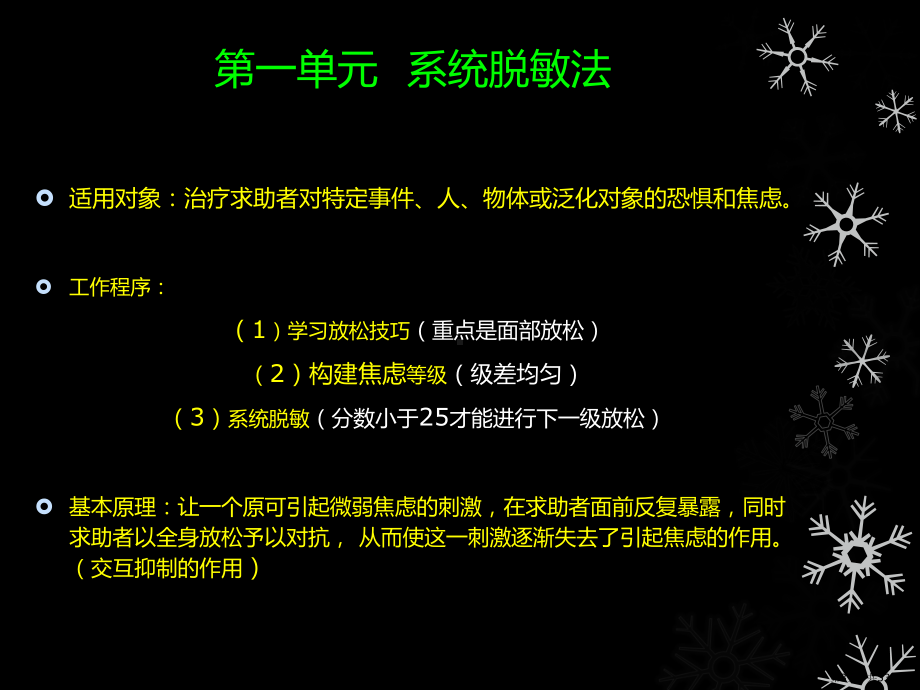 第一单元 系统脱敏法

适用对象：治疗求助者对特定事件、人、物体或泛化对象的恐惧和焦虑。

工作程序：

（1）学习放松技巧（重点是面部放松）

（2）构建焦虑等级（级差均匀）

（3）系统脱敏（分数小于25才能进行下一级放松）

基本原理：让一个原可引起微弱焦虑的刺激，在求助者面前反复暴露，同时求助者以全身放松予以对抗， 从而使这一刺激逐渐失去了引起焦虑的作用。（交互抑制的作用）